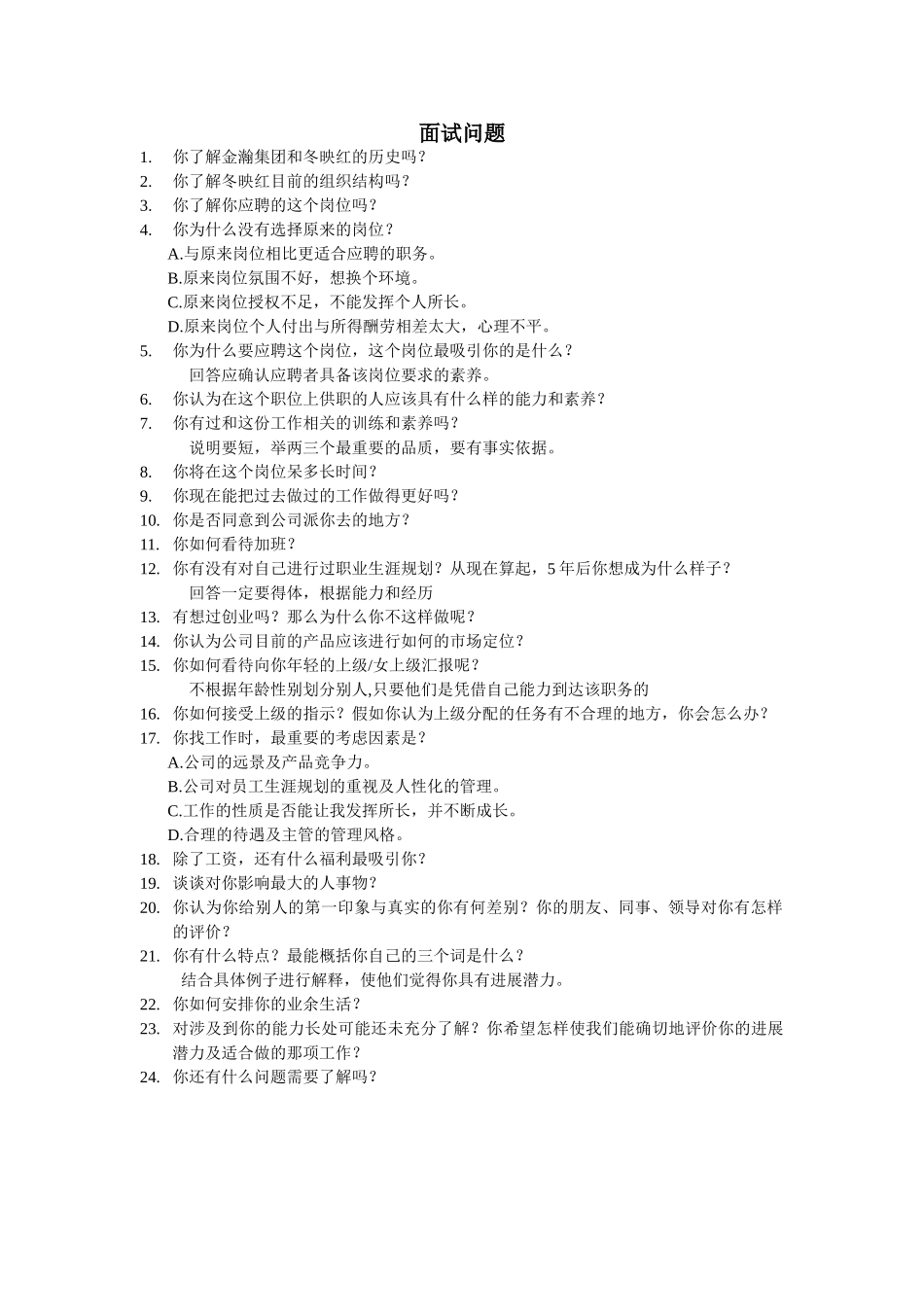 面试问题

1. 你了解金瀚集团和冬映红的历史吗？
2. 你了解冬映红目前的组织结构吗？
3. 你了解你应聘的这个岗位吗？
4. 你为什么没有选择原来的岗位？
A.与原来岗位相比更适合应聘的职务。
B.原来岗位氛围不好，想换个环境。
C.原来岗位授权不足，不能发挥个人所长。
D.原来岗位个人付出与所得酬劳相差太大，心理不平。
5. 你为什么要应聘这个岗位，这个岗位最吸引你的是什么？
回答应确认应聘者具备该岗位要求的素养。
6. 你认为在这个职位上供职的人应该具有什么样的能力和素养？
7. 你有过和这份工作相关的训练和素养吗？
说明要短，举两三个最重要的品质，要有事实依据。
8. 你将在这个岗位呆多长时间？
9. 你现在能把过去做过的工作做得更好吗？
10. 你是否同意到公司派你去的地方？
11. 你如何看待加班？
12. 你有没有对自己进行过职业生涯规划？从现在算起，5 年后你想成为什么样子？
回答一定要得体，根据能力和经历
13. 有想过创业吗？那么为什么你不这样做呢？
14. 你认为公司目前的产品应该进行如何的市场定位？
15. 你如何看待向你年轻的上级/女上级汇报呢？
不根据年龄性别划分别人,只要他们是凭借自己能力到达该职务的
16. 你如何接受上级的指示？假如你认为上级分配的任务有不合理的地方，你会怎么办？
17. 你找工作时，最重要的考虑因素是？
A.公司的远景及产品竞争力。
B.公司对员工生涯规划的重视及人性化的管理。
C.工作的性质是否能让我发挥所长，并不断成长。
D.合理的待遇及主管的管理风格。
18. 除了工资，还有什么福利最吸引你？
19. 谈谈对你影响最大的人事物？
20. 你认为你给别人的第一印象与真实的你有何差别？你的朋友、同事、领导对你有怎样的评价？
21. 你有什么特点？最能概括你自己的三个词是什么？
结合具体例子进行解释，使他们觉得你具有进展潜力。
22. 你如何安排你的业余生活？
23. 对涉及到你的能力长处可能还未充分了解？你希望怎样使我们能确切地评价你的进展潜力及适合做的那项工作？
24. 你还有什么问题需要了解吗？